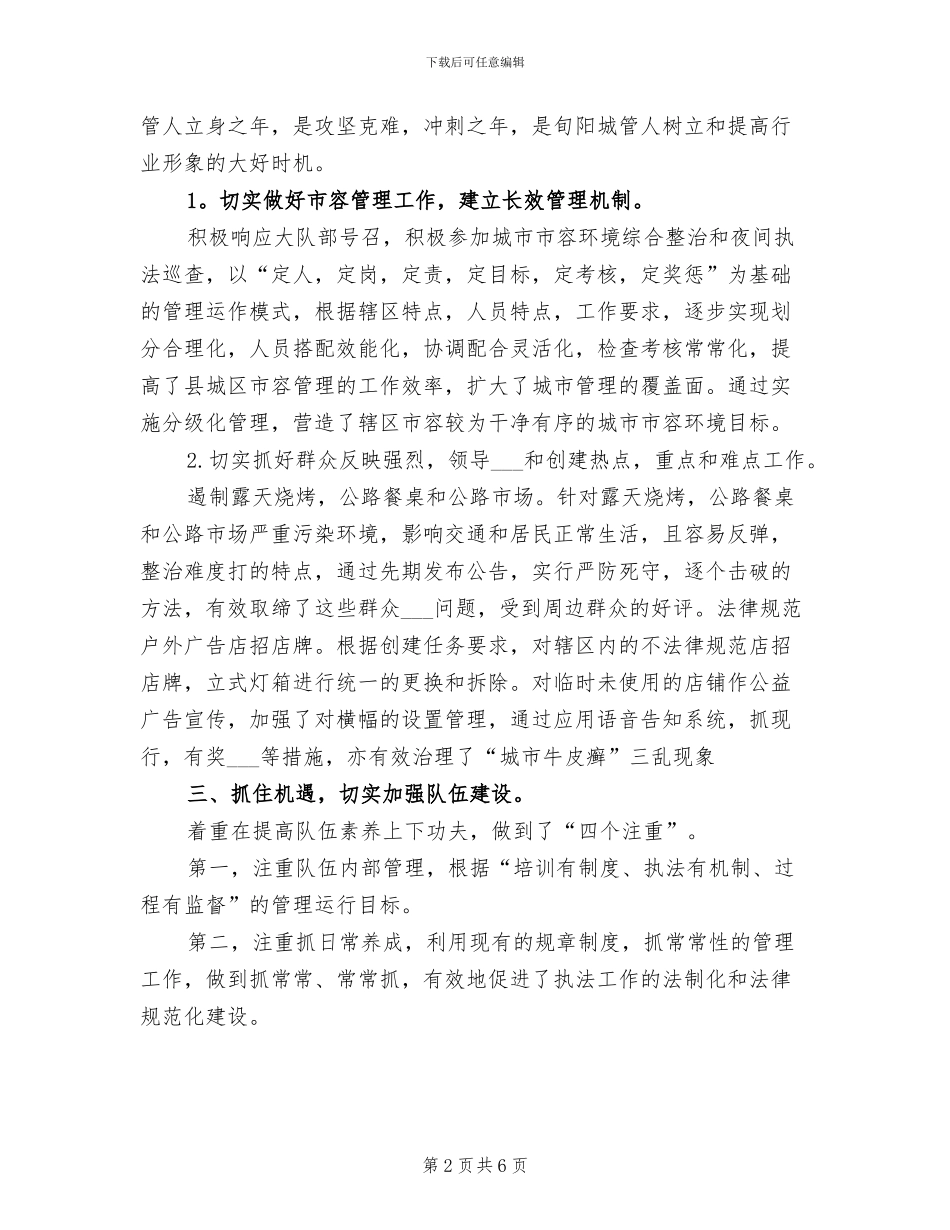 下载后可任意编辑

管人立身之年，是攻坚克难，冲刺之年，是旬阳城管人树立和提高行业形象的大好时机。

1。切实做好市容管理工作，建立长效管理机制。

积极响应大队部号召，积极参加城市市容环境综合整治和夜间执法巡查，以“定人，定岗，定责，定目标，定考核，定奖惩”为基础的管理运作模式，根据辖区特点，人员特点，工作要求，逐步实现划分合理化，人员搭配效能化，协调配合灵活化，检查考核常常化，提高了县城区市容管理的工作效率，扩大了城市管理的覆盖面。通过实施分级化管理，营造了辖区市容较为干净有序的城市市容环境目标。

2.切实抓好群众反映强烈，领导___和创建热点，重点和难点工作。

遏制露天烧烤，公路餐桌和公路市场。针对露天烧烤，公路餐桌和公路市场严重污染环境，影响交通和居民正常生活，且容易反弹，整治难度打的特点，通过先期发布公告，实行严防死守，逐个击破的方法，有效取缔了这些群众___问题，受到周边群众的好评。法律规范户外广告店招店牌。根据创建任务要求，对辖区内的不法律规范店招店牌，立式灯箱进行统一的更换和拆除。对临时未使用的店铺作公益广告宣传，加强了对横幅的设置管理，通过应用语音告知系统，抓现行，有奖___等措施，亦有效治理了“城市牛皮癣”三乱现象

三、抓住机遇，切实加强队伍建设。

着重在提高队伍素养上下功夫，做到了“四个注重”。

第一，注重队伍内部管理，根据“培训有制度、执法有机制、过程有监督”的管理运行目标。

第二，注重抓日常养成，利用现有的规章制度，抓常常性的管理工作，做到抓常常、常常抓，有效地促进了执法工作的法制化和法律规范化建设。

第 2 页 共 6 页